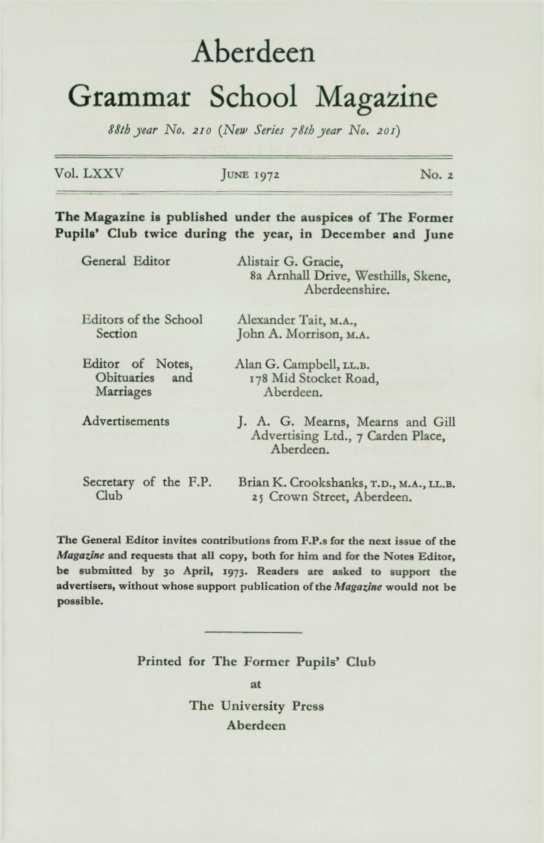 Aberdeen
Grammar School Magazine

88th year No. 210 (New Series 78th year No. 201)

Vol. LXXV    JUNE 1972    No. 2

The Magazine is published under the auspices of The Former Pupils' Club twice during the year, in December and June

| | |
|---|---|
| General Editor | Alistair G. Gracie, 8a Arnhall Drive, Westhills, Skene, Aberdeenshire. |
| Editors of the School Section | Alexander Tait, M.A., John A. Morrison, M.A. |
| Editor of Notes, Obituaries and Marriages | Alan G. Campbell, LL.B. 178 Mid Stocket Road, Aberdeen. |
| Advertisements | J. A. G. Mearns, Mearns and Gill Advertising Ltd., 7 Carden Place, Aberdeen. |
| Secretary of the F.P. Club | Brian K. Crookshanks, T.D., M.A., LL.B. 25 Crown Street, Aberdeen. |

The General Editor invites contributions from F.P.s for the next issue of the Magazine and requests that all copy, both for him and for the Notes Editor, be submitted by 30 April, 1973. Readers are asked to support the advertisers, without whose support publication of the Magazine would not be possible.

Printed for The Former Pupils' Club
at
The University Press
Aberdeen